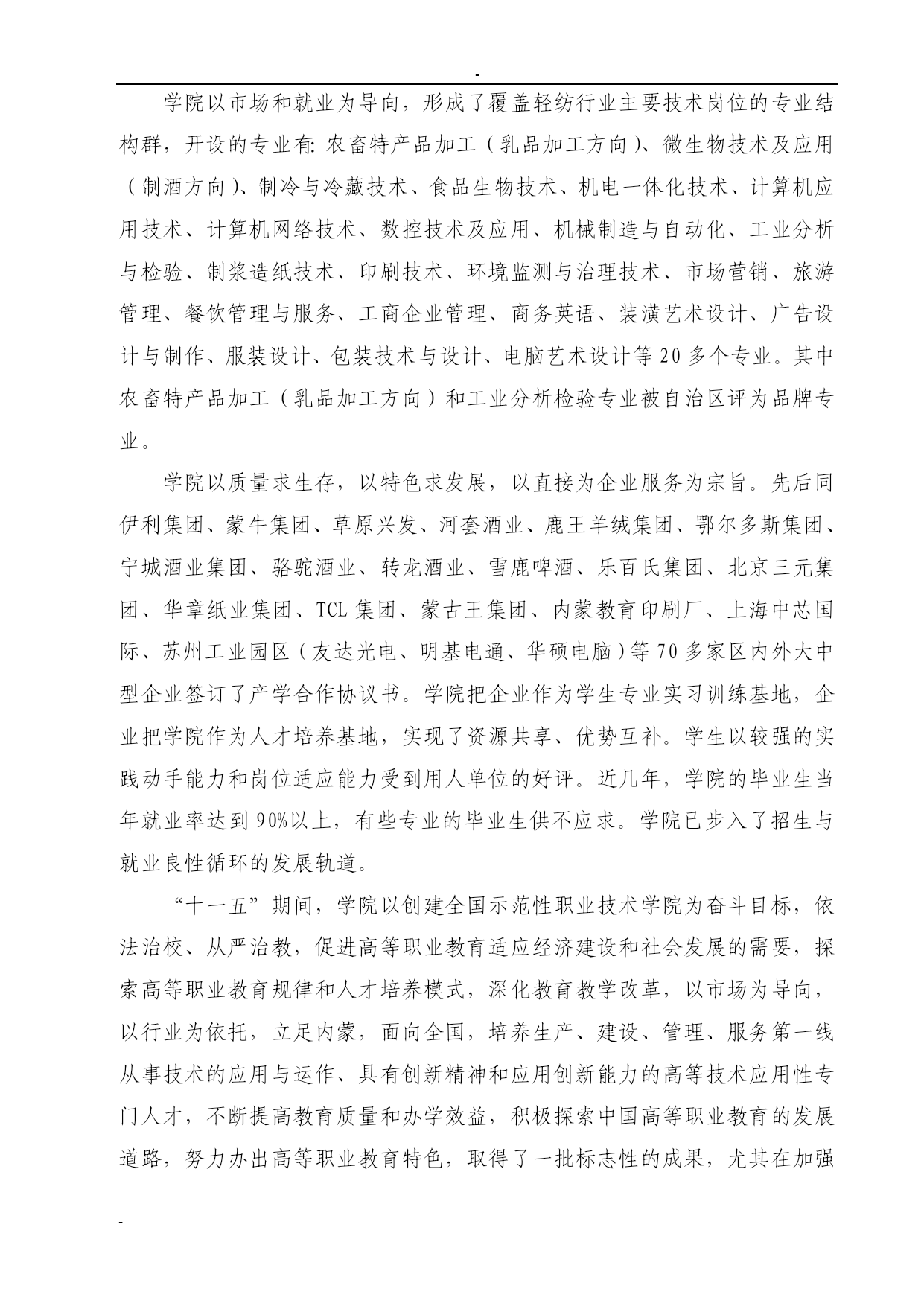 -

学院以市场和就业为导向，形成了覆盖轻纺行业主要技术岗位的专业结构群，开设的专业有:农畜特产品加工（乳品加工方向）、微生物技术及应用（制酒方向）、制冷与冷藏技术、食品生物技术、机电一体化技术、计算机应用技术、计算机网络技术、数控技术及应用、机械制造与自动化、工业分析与检验、制浆造纸技术、印刷技术、环境监测与治理技术、市场营销、旅游管理、餐饮管理与服务、工商企业管理、商务英语、装潢艺术设计、广告设计与制作、服装设计、包装技术与设计、电脑艺术设计等20多个专业。其中农畜特产品加工（乳品加工方向）和工业分析检验专业被自治区评为品牌专业。

学院以质量求生存，以特色求发展，以直接为企业服务为宗旨。先后同伊利集团、蒙牛集团、草原兴发、河套酒业、鹿王羊绒集团、鄂尔多斯集团、宁城酒业集团、骆驼酒业、转龙酒业、雪鹿啤酒、乐百氏集团、北京三元集团、华章纸业集团、TCL集团、蒙古王集团、内蒙教育印刷厂、上海中芯国际、苏州工业园区（友达光电、明基电通、华硕电脑）等70多家区内外大中型企业签订了产学合作协议书。学院把企业作为学生专业实习训练基地，企业把学院作为人才培养基地，实现了资源共享、优势互补。学生以较强的实践动手能力和岗位适应能力受到用人单位的好评。近几年，学院的毕业生当年就业率达到90%以上，有些专业的毕业生供不应求。学院已步入了招生与就业良性循环的发展轨道。

“十一五”期间，学院以创建全国示范性职业技术学院为奋斗目标，依法治校、从严治教，促进高等职业教育适应经济建设和社会发展的需要，探索高等职业教育规律和人才培养模式，深化教育教学改革，以市场为导向，以行业为依托，立足内蒙，面向全国，培养生产、建设、管理、服务第一线从事技术的应用与运作、具有创新精神和应用创新能力的高等技术应用性专门人才，不断提高教育质量和办学效益，积极探索中国高等职业教育的发展道路，努力办出高等职业教育特色，取得了一批标志性的成果，尤其在加强

-